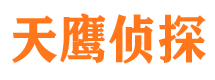 天鹰侦探